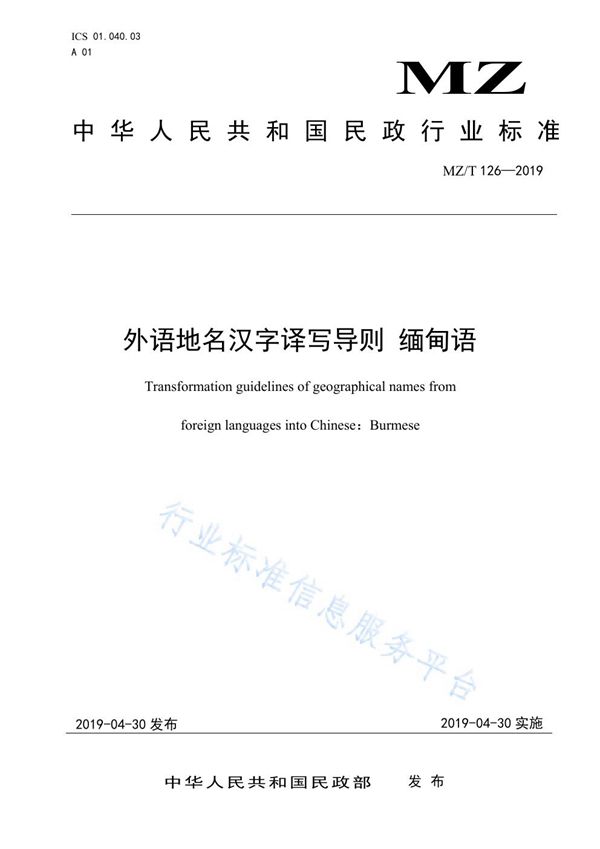 ICS 01.040.03
A 01

MZ

中华人民共和国民政行业标准

MZ/T 126—2019

外语地名汉字译写导则 缅甸语

Transformation guidelines of geographical names from foreign languages into Chinese：Burmese

行业标准信息服务平台

2019-04-30 发布

2019-04-30 实施

中华人民共和国民政部 发布